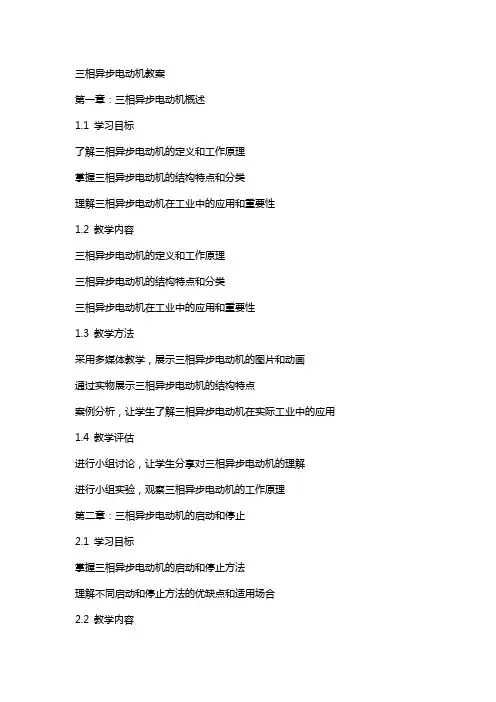 三相异步电动机教案

第一章：三相异步电动机概述

1.1 学习目标

了解三相异步电动机的定义和工作原理

掌握三相异步电动机的结构特点和分类

理解三相异步电动机在工业中的应用和重要性

1.2 教学内容

三相异步电动机的定义和工作原理

三相异步电动机的结构特点和分类

三相异步电动机在工业中的应用和重要性

1.3 教学方法

采用多媒体教学，展示三相异步电动机的图片和动画

通过实物展示三相异步电动机的结构特点

案例分析，让学生了解三相异步电动机在实际工业中的应用

1.4 教学评估

进行小组讨论，让学生分享对三相异步电动机的理解

进行小组实验，观察三相异步电动机的工作原理

第二章：三相异步电动机的启动和停止

2.1 学习目标

掌握三相异步电动机的启动和停止方法

理解不同启动和停止方法的优缺点和适用场合

2.2 教学内容